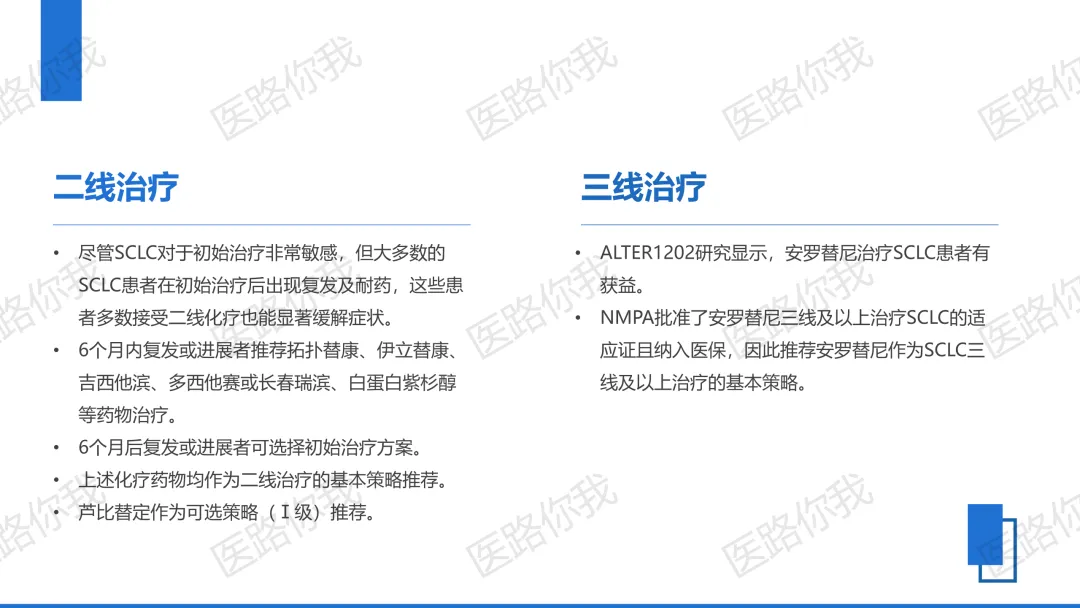 二线治疗

• 尽管SCLC对于初始治疗非常敏感，但大多数的SCLC患者在初始治疗后出现复发及耐药，这些患者多数接受二线化疗也能显著缓解症状。
• 6个月内复发或进展者推荐拓扑替康、伊立替康、吉西他滨、多西他赛或长春瑞滨、白蛋白紫杉醇等药物治疗。
• 6个月后复发或进展者可选择初始治疗方案。
• 上述化疗药物均作为二线治疗的基本策略推荐。
• 芦比替定作为可选策略（Ⅰ级）推荐。

三线治疗

• ALTER1202研究显示，安罗替尼治疗SCLC患者有获益。
• NMPA批准了安罗替尼三线及以上治疗SCLC的适应证且纳入医保，因此推荐安罗替尼作为SCLC三线及以上治疗的基本策略。

医路你我